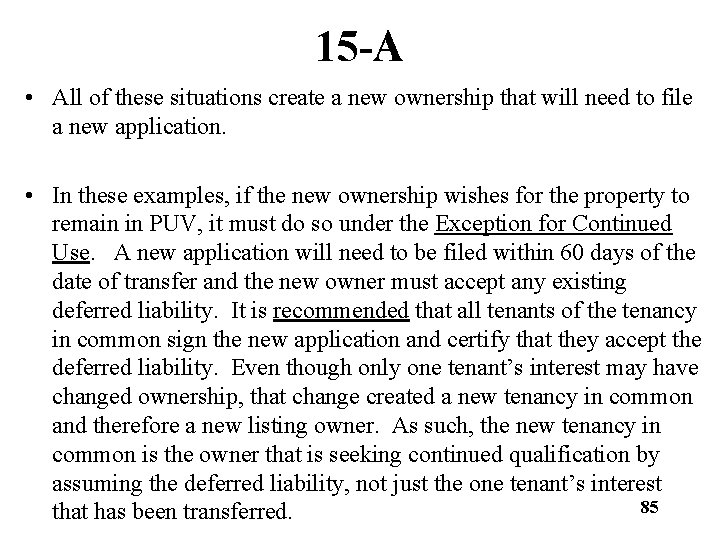 15-A

• All of these situations create a new ownership that will need to file a new application.

• In these examples, if the new ownership wishes for the property to remain in PUV, it must do so under the Exception for Continued Use. A new application will need to be filed within 60 days of the date of transfer and the new owner must accept any existing deferred liability. It is recommended that all tenants of the tenancy in common sign the new application and certify that they accept the deferred liability. Even though only one tenant's interest may have changed ownership, that change created a new tenancy in common and therefore a new listing owner. As such, the new tenancy in common is the owner that is seeking continued qualification by assuming the deferred liability, not just the one tenant's interest that has been transferred.

85